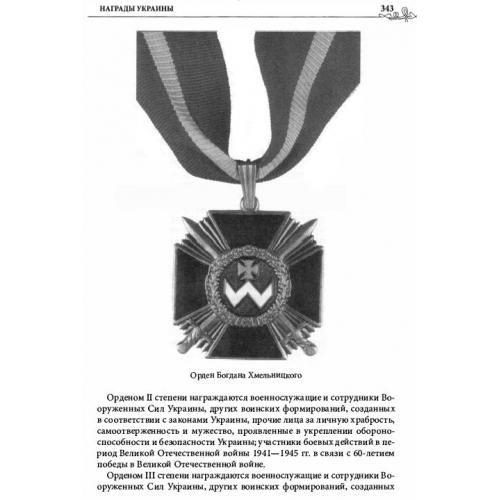 НАГРАДЫ УКРАИНЫ

343

Орден Богдана Хмельницкого

Орденом II степени награждаются военнослужащие и сотрудники Вооруженных Сил Украины, других воинских формирований, созданных в соответствии с законами Украины, прочие лица за личную храбрость, самоотверженность и мужество, проявленные в укреплении обороноспособности и безопасности Украины; участники боевых действий в период Великой Отечественной войны 1941—1945 гг. в связи с 60-летием победы в Великой Отечественной войне.

Орденом III степени награждаются военнослужащие и сотрудники Вооруженных Сил Украины, других воинских формирований, созданных